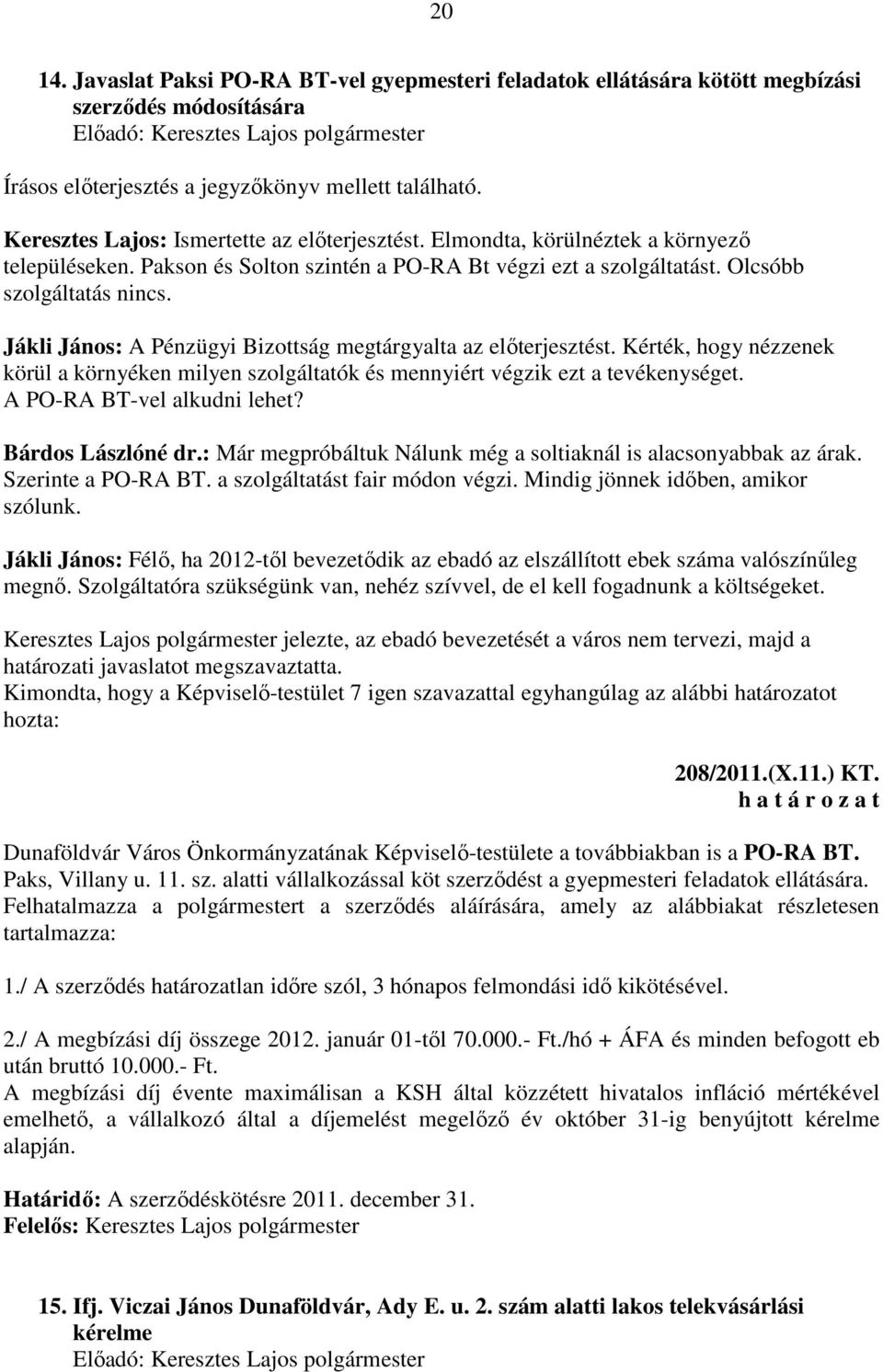 20

14. Javaslat Paksi PO-RA BT-vel gyepmesteri feladatok ellátására kötött megbízási szerződés módosítására
Előadó: Keresztes Lajos polgármester

Írásos előterjesztés a jegyzőkönyv mellett található.

Keresztes Lajos: Ismertette az előterjesztést. Elmondta, körülnéztek a környező településeken. Pakson és Solton szintén a PO-RA Bt végzi ezt a szolgáltatást. Olcsóbb szolgáltatás nincs.

Jákli János: A Pénzügyi Bizottság megtárgyalta az előterjesztést. Kérték, hogy nézzenek körül a környéken milyen szolgáltatók és mennyiért végzik ezt a tevékenységet. A PO-RA BT-vel alkudni lehet?

Bárdos Lászlóné dr.: Már megpróbáltuk Nálunk még a soltiaknál is alacsonyabbak az árak. Szerinte a PO-RA BT. a szolgáltatást fair módon végzi. Mindig jönnek időben, amikor szólunk.

Jákli János: Félő, ha 2012-től bevezetődik az ebadó az elszállított ebek száma valószínűleg megnő. Szolgáltatóra szükségünk van, nehéz szívvel, de el kell fogadnunk a költségeket.

Keresztes Lajos polgármester jelezte, az ebadó bevezetését a város nem tervezi, majd a határozati javaslatot megszavaztatta.
Kimondta, hogy a Képviselő-testület 7 igen szavazattal egyhangúlag az alábbi határozatot hozta:

208/2011.(X.11.) KT.
h a t á r o z a t

Dunaföldvár Város Önkormányzatának Képviselő-testülete a továbbiakban is a PO-RA BT. Paks, Villany u. 11. sz. alatti vállalkozással köt szerződést a gyepmesteri feladatok ellátására.
Felhatalmazza a polgármestert a szerződés aláírására, amely az alábbiakat részletesen tartalmazza:

1./ A szerződés határozatlan időre szól, 3 hónapos felmondási idő kikötésével.

2./ A megbízási díj összege 2012. január 01-től 70.000.- Ft./hó + ÁFA és minden befogott eb után bruttó 10.000.- Ft.
A megbízási díj évente maximálisan a KSH által közzétett hivatalos infláció mértékével emelhető, a vállalkozó által a díjemelést megelőző év október 31-ig benyújtott kérelme alapján.

Határidő: A szerződéskötésre 2011. december 31.
Felelős: Keresztes Lajos polgármester

15. Ifj. Viczai János Dunaföldvár, Ady E. u. 2. szám alatti lakos telekvásárlási kérelme
Előadó: Keresztes Lajos polgármester